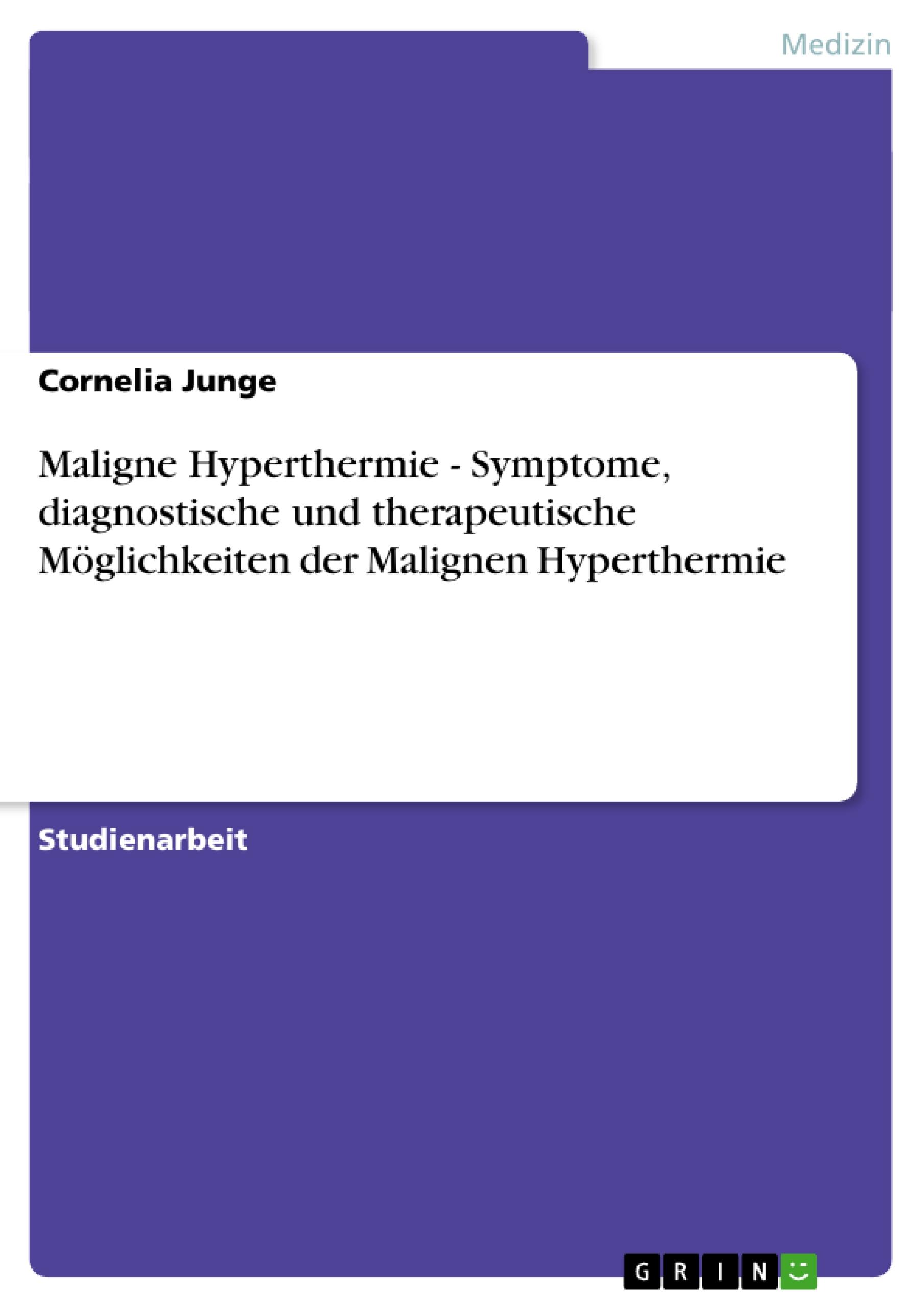 Medizin

Cornelia Junge

Maligne Hyperthermie - Symptome, diagnostische und therapeutische Möglichkeiten der Malignen Hyperthermie

Studienarbeit

GRIN